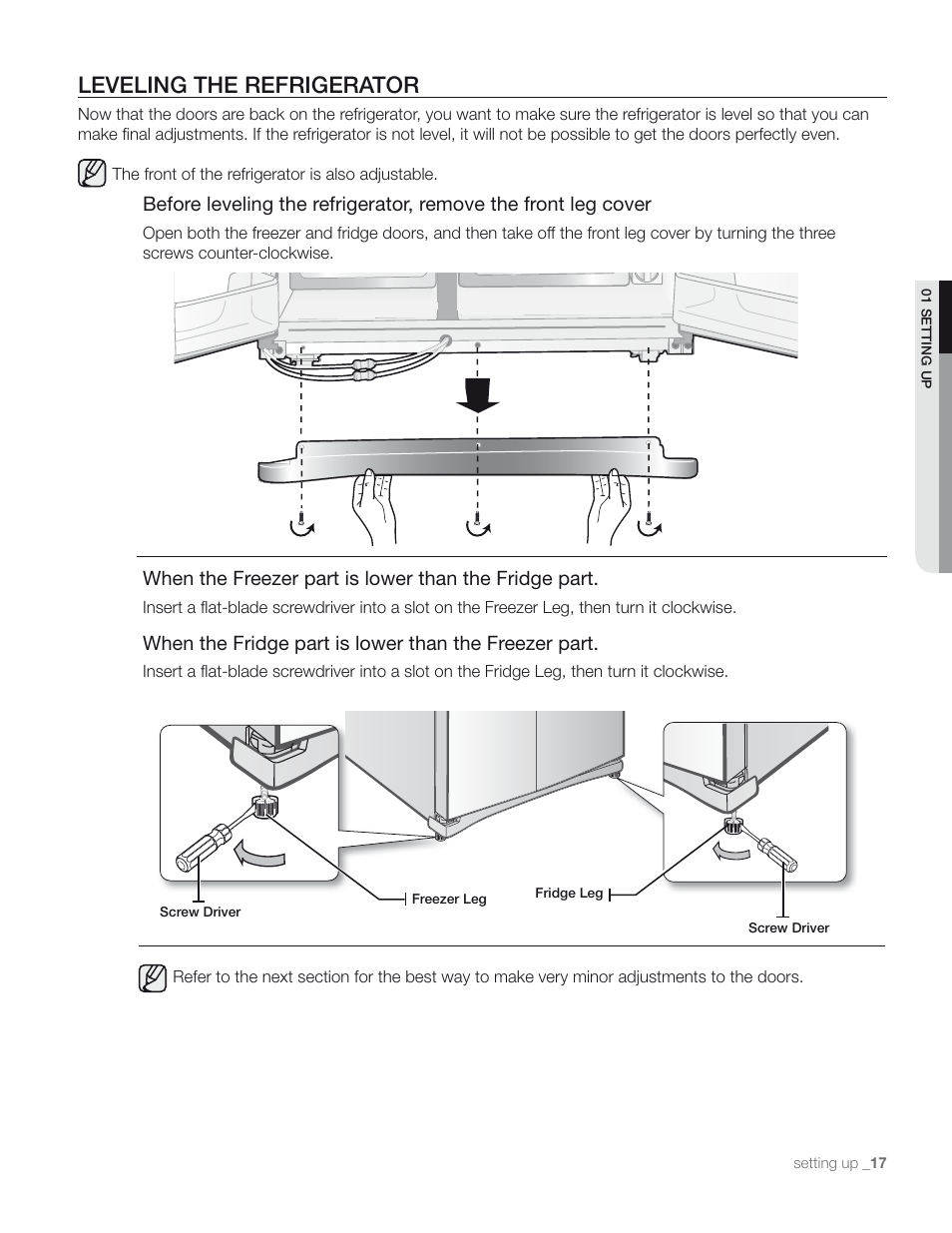 LEVELING THE REFRIGERATOR

Now that the doors are back on the refrigerator, you want to make sure the refrigerator is level so that you can make final adjustments. If the refrigerator is not level, it will not be possible to get the doors perfectly even.

The front of the refrigerator is also adjustable.

Before leveling the refrigerator, remove the front leg cover

Open both the freezer and fridge doors, and then take off the front leg cover by turning the three screws counter-clockwise.

01 SETTING UP

When the Freezer part is lower than the Fridge part.

Insert a flat-blade screwdriver into a slot on the Freezer Leg, then turn it clockwise.

When the Fridge part is lower than the Freezer part.

Insert a flat-blade screwdriver into a slot on the Fridge Leg, then turn it clockwise.

Screw Driver

Freezer Leg

Fridge Leg

Screw Driver

Refer to the next section for the best way to make very minor adjustments to the doors.

setting up _17